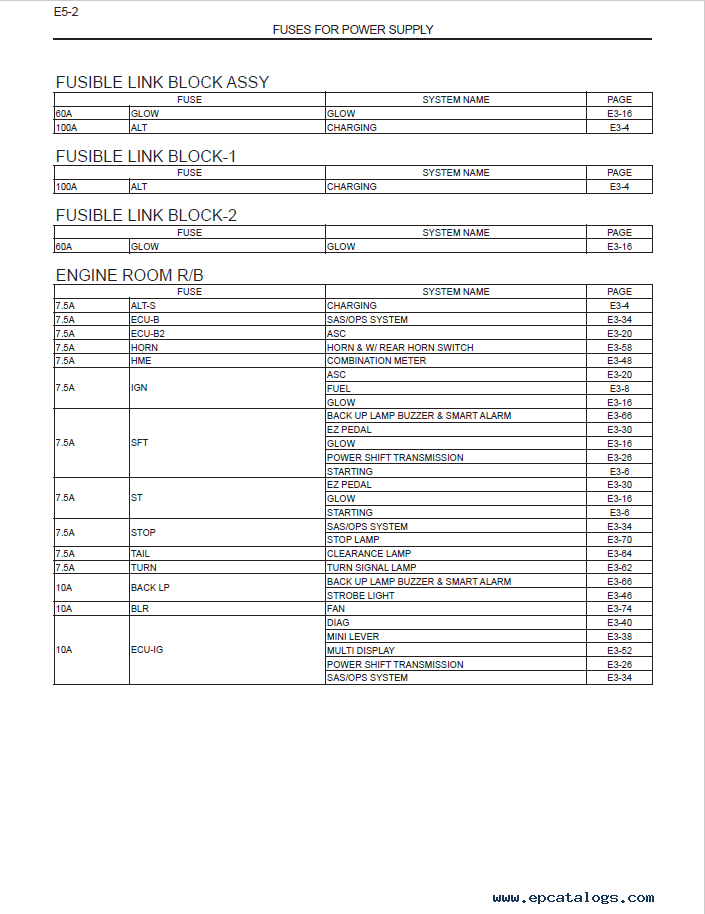 E5-2

FUSES FOR POWER SUPPLY

FUSIBLE LINK BLOCK ASSY

| FUSE | | SYSTEM NAME | PAGE |
|---|---|---|---|
| 60A | GLOW | GLOW | E3-16 |
| 100A | ALT | CHARGING | E3-4 |

FUSIBLE LINK BLOCK-1

| FUSE | | SYSTEM NAME | PAGE |
|---|---|---|---|
| 100A | ALT | CHARGING | E3-4 |

FUSIBLE LINK BLOCK-2

| FUSE | | SYSTEM NAME | PAGE |
|---|---|---|---|
| 60A | GLOW | GLOW | E3-16 |

ENGINE ROOM R/B

| FUSE | | SYSTEM NAME | PAGE |
|---|---|---|---|
| 7.5A | ALT-S | CHARGING | E3-4 |
| 7.5A | ECU-B | SAS/OPS SYSTEM | E3-34 |
| 7.5A | ECU-B2 | ASC | E3-20 |
| 7.5A | HORN | HORN & W/ REAR HORN SWITCH | E3-58 |
| 7.5A | HME | COMBINATION METER | E3-48 |
| 7.5A | IGN | ASC | E3-20 |
| | | FUEL | E3-8 |
| | | GLOW | E3-16 |
| 7.5A | SFT | BACK UP LAMP BUZZER & SMART ALARM | E3-66 |
| | | EZ PEDAL | E3-30 |
| | | GLOW | E3-16 |
| | | POWER SHIFT TRANSMISSION | E3-26 |
| | | STARTING | E3-6 |
| 7.5A | ST | EZ PEDAL | E3-30 |
| | | GLOW | E3-16 |
| | | STARTING | E3-6 |
| 7.5A | STOP | SAS/OPS SYSTEM | E3-34 |
| | | STOP LAMP | E3-70 |
| 7.5A | TAIL | CLEARANCE LAMP | E3-64 |
| 7.5A | TURN | TURN SIGNAL LAMP | E3-62 |
| 10A | BACK LP | BACK UP LAMP BUZZER & SMART ALARM | E3-66 |
| | | STROBE LIGHT | E3-46 |
| 10A | BLR | FAN | E3-74 |
| 10A | ECU-IG | DIAG | E3-40 |
| | | MINI LEVER | E3-38 |
| | | MULTI DISPLAY | E3-52 |
| | | POWER SHIFT TRANSMISSION | E3-26 |
| | | SAS/OPS SYSTEM | E3-34 |

www.epcatalogs.com